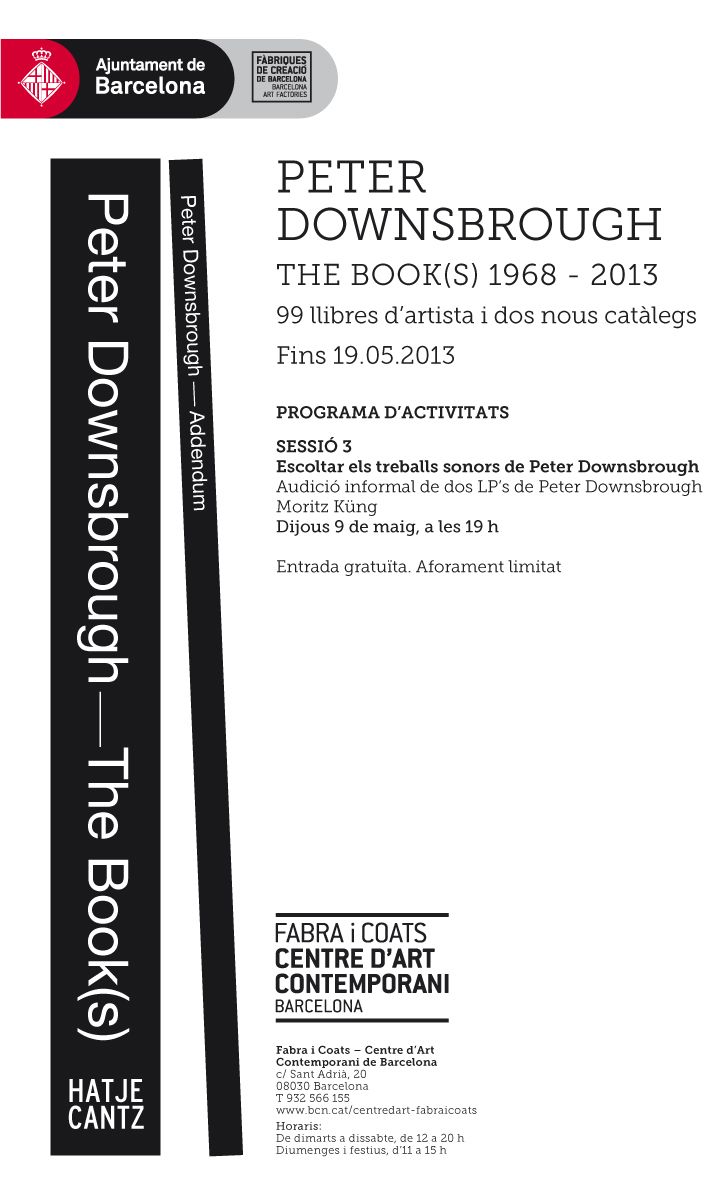 Ajuntament de Barcelona

FÀBRIQUES DE CREACIÓ DE BARCELONA
BARCELONA ART FACTORIES

Peter Downsbrough — The Book(s)

HATJE CANTZ

Peter Downsbrough — Addendum

PETER DOWNSBROUGH

THE BOOK(S) 1968 - 2013

99 llibres d'artista i dos nous catàlegs

Fins 19.05.2013

PROGRAMA D'ACTIVITATS

SESSIÓ 3
Escoltar els treballs sonors de Peter Downsbrough
Audició informal de dos LP's de Peter Downsbrough
Moritz Küng
Dijous 9 de maig, a les 19 h

Entrada gratuïta. Aforament limitat

FABRA i COATS
CENTRE D'ART
CONTEMPORANI
BARCELONA

Fabra i Coats – Centre d'Art Contemporani de Barcelona
c/ Sant Adrià, 20
08030 Barcelona
T 932 566 155
www.bcn.cat/centredart-fabraicoats
Horaris:
De dimarts a dissabte, de 12 a 20 h
Diumenges i festius, d'11 a 15 h